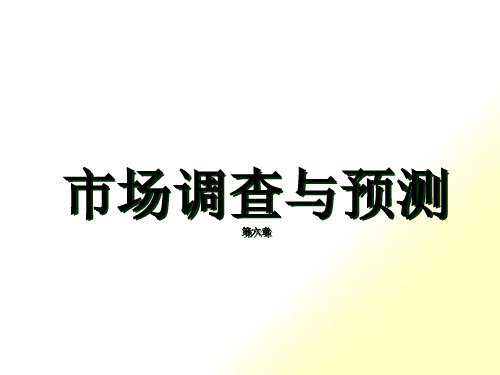 市场调查与预测

第六章